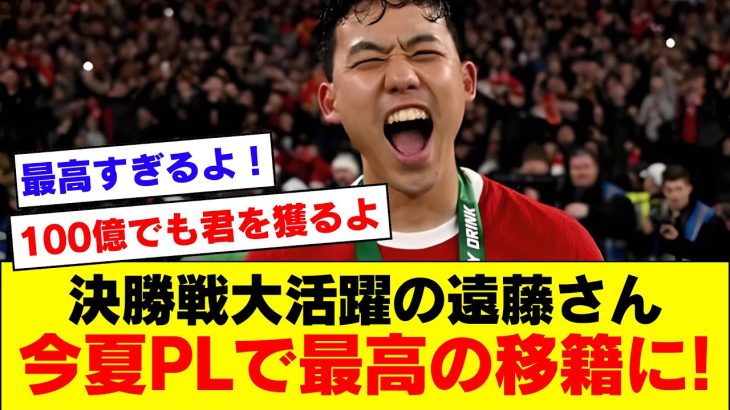 最高すぎるよ！

100億でも君を獲るよ

Y DRINK

決勝戦大活躍の遠藤さん
今夏PLで最高の移籍に!